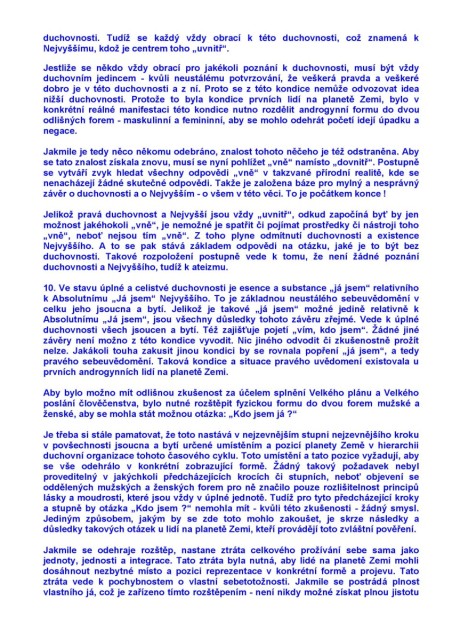 duchovnosti. Tudíž se každý vždy obrací k této duchovnosti, což znamená k Nejvyššímu, kdož je centrem toho „uvnitř“.

Jestliže se někdo vždy obrací pro jakékoli poznání k duchovnosti, musí být vždy duchovním jedincem - kvůli neustálému potvrzování, že veškerá pravda a veškeré dobro je v této duchovnosti a z ní. Proto se z této kondice nemůže odvozovat idea nižší duchovnosti. Protože to byla kondice prvních lidí na planetě Zemi, bylo v konkrétní reálné manifestaci této kondice nutno rozdělit androgynní formu do dvou odlišných forem - maskulinní a femininní, aby se mohlo odehrát početí idejí úpadku a negace.

Jakmile je tedy něco někomu odebráno, znalost tohoto něčeho je též odstraněna. Aby se tato znalost získala znovu, musí se nyní pohlížet „vně“ namísto „dovnitř“. Postupně se vytváří zvyk hledat všechny odpovědi „vně“ v takzvané přírodní realitě, kde se nenacházejí žádné skutečné odpovědi. Takže je založena báze pro mylný a nesprávný závěr o duchovnosti a o Nejvyšším - o všem v této věci. To je počátkem konce !

Jelikož pravá duchovnost a Nejvyšší jsou vždy „uvnitř“, odkud započíná byť by jen možnost jakéhokoli „vně“, je nemožné je spatřit či pojímat prostředky či nástroji toho „vně“, neboť nejsou tím „vně“. Z toho plyne odmítnutí duchovnosti a existence Nejvyššího. A to se pak stává základem odpovědi na otázku, jaké je to být bez duchovnosti. Takové rozpoložení postupně vede k tomu, že není žádné poznání duchovnosti a Nejvyššího, tudíž k ateizmu.

10. Ve stavu úplné a celistvé duchovnosti je esence a substance „já jsem“ relativního k Absolutnímu „Já jsem“ Nejvyššího. To je základnou neustálého sebeuvědomění v celku jeho jsoucna a bytí. Jelikož je takové „já jsem“ možné jedině relativně k Absolutnímu „Já jsem“, jsou všechny důsledky tohoto závěru zřejmé. Vede k úplné duchovnosti všech jsoucen a bytí. Též zajišťuje pojetí „vím, kdo jsem“. Žádné jiné závěry není možno z této kondice vyvodit. Nic jiného odvodit či zkušenostně prožít nelze. Jakákoli touha zakusit jinou kondici by se rovnala popření „já jsem“, a tedy pravého sebeuvědomění. Taková kondice a situace pravého uvědomení existovala u prvních androgynních lidí na planetě Zemi.

Aby bylo možno mít odlišnou zkušenost za účelem splnění Velkého plánu a Velkého poslání člověčenstva, bylo nutné rozštěpit fyzickou formu do dvou forem mužské a ženské, aby se mohla stát možnou otázka: „Kdo jsem já ?“

Je třeba si stále pamatovat, že toto nastává v nejzevnějším stupni nejzevnějšího kroku v povšechnosti jsoucna a bytí určené umístěním a pozicí planety Země v hierarchii duchovní organizace tohoto časového cyklu. Toto umístění a tato pozice vyžadují, aby se vše odehrálo v konkrétní zobrazující formě. Žádný takový požadavek nebyl proveditelný v jakýchkoli předcházejících krocích či stupních, neboť objevení se oddělených mužských a ženských forem pro ně značilo pouze rozlišitelnost principů lásky a moudrosti, které jsou vždy v úplné jednotě. Tudíž pro tyto předcházející kroky a stupně by otázka „Kdo jsem ?“ nemohla mít - kvůli této zkušenosti - žádný smysl. Jediným způsobem, jakým by se zde toto mohlo zakoušet, je skrze následky a důsledky takových otázek u lidí na planetě Zemi, kteří provádějí toto zvláštní pověření.

Jakmile se odehraje rozštěp, nastane ztráta celkového prožívání sebe sama jako jednoty, jednosti a integrace. Tato ztráta byla nutná, aby lidé na planetě Zemi mohli dosáhnout nezbytné místo a pozici reprezentace v konkrétní formě a projevu. Tato ztráta vede k pochybnostem o vlastní sebetotožnosti. Jakmile se postrádá plnost vlastního já, což je zařízeno tímto rozštěpením - není nikdy možné získat plnou jistotu